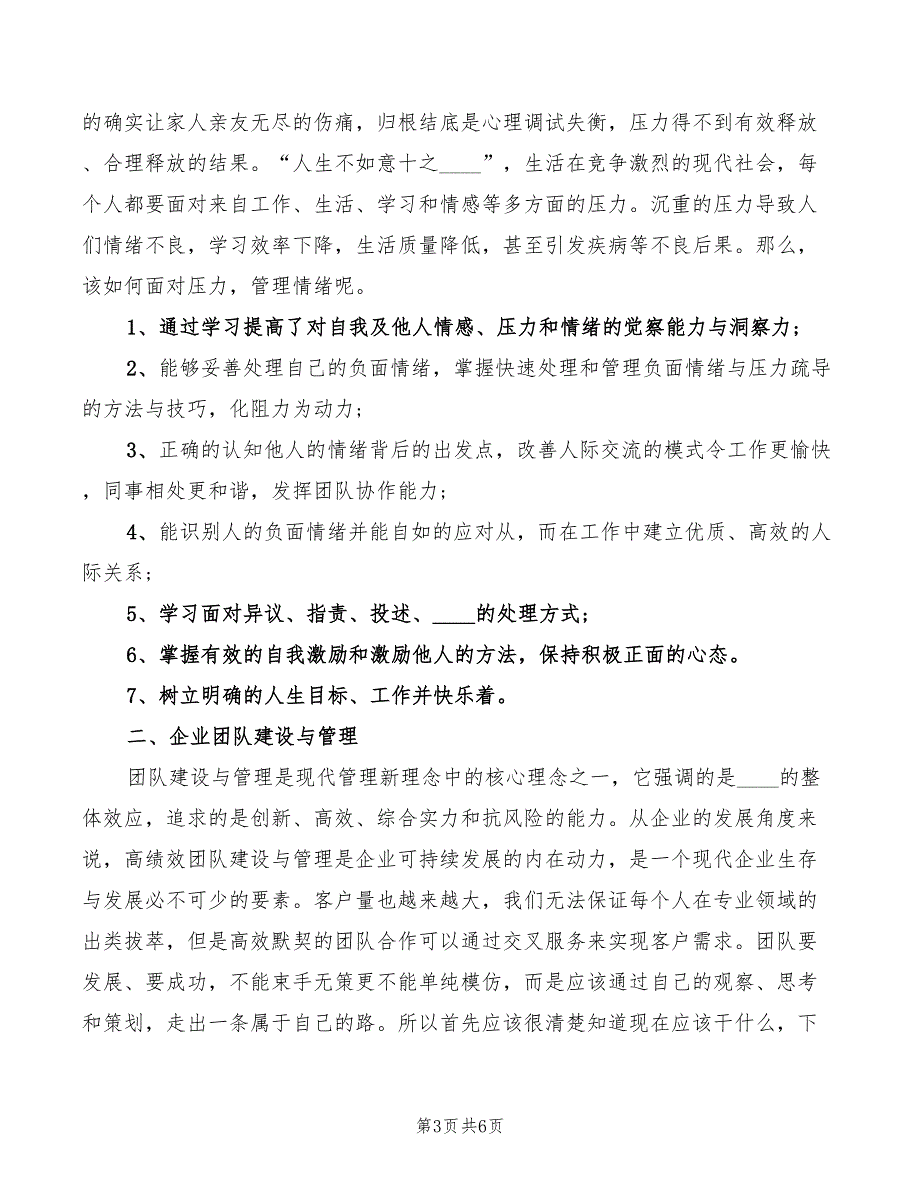 的确实让家人亲友无尽的伤痛，归根结底是心理调试失衡，压力得不到有效释放、合理释放的结果。“人生不如意十之____”，生活在竞争激烈的现代社会，每个人都要面对来自工作、生活、学习和情感等多方面的压力。沉重的压力导致人们情绪不良，学习效率下降，生活质量降低，甚至引发疾病等不良后果。那么，该如何面对压力，管理情绪呢。

1、通过学习提高了对自我及他人情感、压力和情绪的觉察能力与洞察力；

2、能够妥善处理自己的负面情绪，掌握快速处理和管理负面情绪与压力疏导的方法与技巧，化阻力为动力；

3、正确的认知他人的情绪背后的出发点，改善人际交流的模式令工作更愉快，同事相处更和谐，发挥团队协作能力；

4、能识别人的负面情绪并能自如的应对从，而在工作中建立优质、高效的人际关系；

5、学习面对异议、指责、投述、____的处理方式；

6、掌握有效的自我激励和激励他人的方法，保持积极正面的心态。

7、树立明确的人生目标、工作并快乐着。

二、企业团队建设与管理

团队建设与管理是现代管理新理念中的核心理念之一，它强调的是____的整体效应，追求的是创新、高效、综合实力和抗风险的能力。从企业的发展角度来说，高绩效团队建设与管理是企业可持续发展的内在动力，是一个现代企业生存与发展必不可少的要素。客户量也越来越大，我们无法保证每个人在专业领域的出类拔萃，但是高效默契的团队合作可以通过交叉服务来实现客户需求。团队要发展、要成功，不能束手无策更不能单纯模仿，而是应该通过自己的观察、思考和策划，走出一条属于自己的路。所以首先应该很清楚知道现在应该干什么，下

第3页 共6页